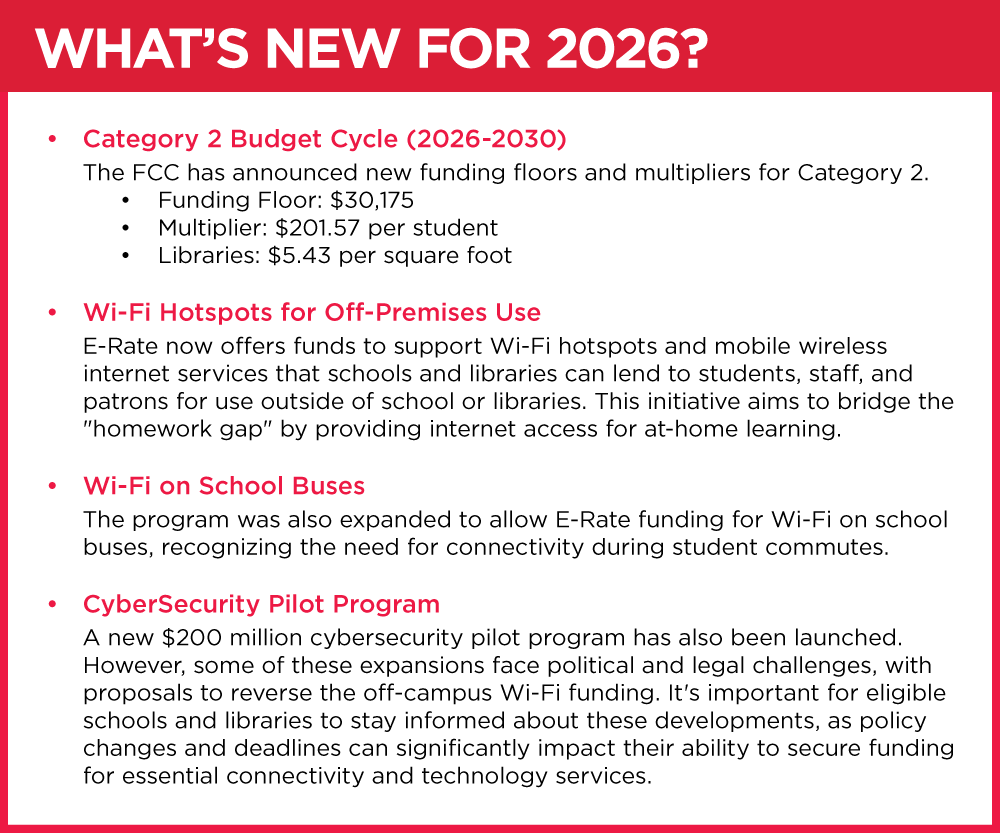 WHAT'S NEW FOR 2026?

• Category 2 Budget Cycle (2026-2030)
The FCC has announced new funding floors and multipliers for Category 2.
• Funding Floor: \$30,175
• Multiplier: \$201.57 per student
• Libraries: \$5.43 per square foot

• Wi-Fi Hotspots for Off-Premises Use
E-Rate now offers funds to support Wi-Fi hotspots and mobile wireless internet services that schools and libraries can lend to students, staff, and patrons for use outside of school or libraries. This initiative aims to bridge the "homework gap" by providing internet access for at-home learning.

• Wi-Fi on School Buses
The program was also expanded to allow E-Rate funding for Wi-Fi on school buses, recognizing the need for connectivity during student commutes.

• CyberSecurity Pilot Program
A new \$200 million cybersecurity pilot program has also been launched. However, some of these expansions face political and legal challenges, with proposals to reverse the off-campus Wi-Fi funding. It's important for eligible schools and libraries to stay informed about these developments, as policy changes and deadlines can significantly impact their ability to secure funding for essential connectivity and technology services.